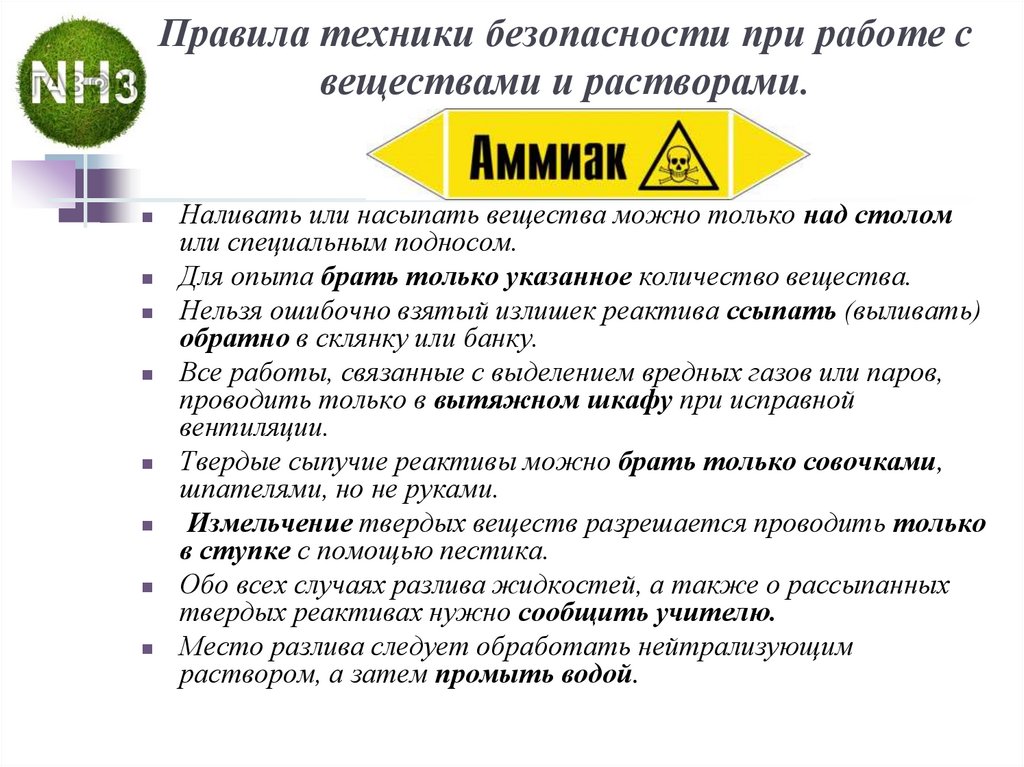 $NH_3$

Правила техники безопасности при работе с веществами и растворами.

Аммиак

Наливать или насыпать вещества можно только над столом или специальным подносом.

Для опыта брать только указанное количество вещества.

Нельзя ошибочно взятый излишек реактива ссыпать (выливать) обратно в склянку или банку.

Все работы, связанные с выделением вредных газов или паров, проводить только в вытяжном шкафу при исправной вентиляции.

Твердые сыпучие реактивы можно брать только совочками, шпателями, но не руками.

Измельчение твердых веществ разрешается проводить только в ступке с помощью пестика.

Обо всех случаях разлива жидкостей, а также о рассыпанных твердых реактивах нужно сообщить учителю.

Место разлива следует обработать нейтрализующим раствором, а затем промыть водой.